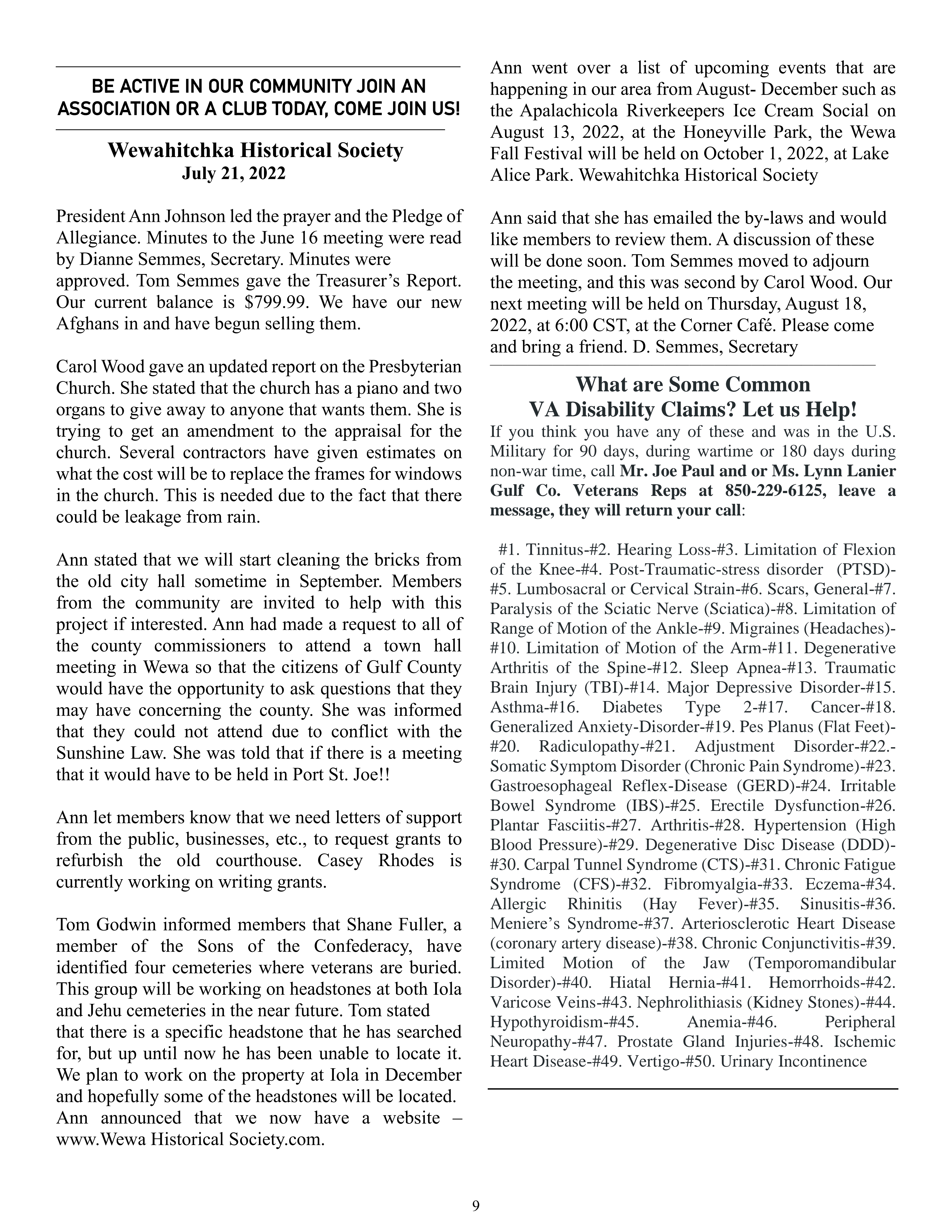 BE ACTIVE IN OUR COMMUNITY JOIN AN ASSOCIATION OR A CLUB TODAY, COME JOIN US!

Wewahitchka Historical Society
July 21, 2022

President Ann Johnson led the prayer and the Pledge of Allegiance. Minutes to the June 16 meeting were read by Dianne Semmes, Secretary. Minutes were approved. Tom Semmes gave the Treasurer's Report. Our current balance is $799.99. We have our new Afghans in and have begun selling them.

Carol Wood gave an updated report on the Presbyterian Church. She stated that the church has a piano and two organs to give away to anyone that wants them. She is trying to get an amendment to the appraisal for the church. Several contractors have given estimates on what the cost will be to replace the frames for windows in the church. This is needed due to the fact that there could be leakage from rain.

Ann stated that we will start cleaning the bricks from the old city hall sometime in September. Members from the community are invited to help with this project if interested. Ann had made a request to all of the county commissioners to attend a town hall meeting in Wewa so that the citizens of Gulf County would have the opportunity to ask questions that they may have concerning the county. She was informed that they could not attend due to conflict with the Sunshine Law. She was told that if there is a meeting that it would have to be held in Port St. Joe!!

Ann let members know that we need letters of support from the public, businesses, etc., to request grants to refurbish the old courthouse. Casey Rhodes is currently working on writing grants.

Tom Godwin informed members that Shane Fuller, a member of the Sons of the Confederacy, have identified four cemeteries where veterans are buried. This group will be working on headstones at both Iola and Jehu cemeteries in the near future. Tom stated that there is a specific headstone that he has searched for, but up until now he has been unable to locate it. We plan to work on the property at Iola in December and hopefully some of the headstones will be located. Ann announced that we now have a website – www.Wewa Historical Society.com.

Ann went over a list of upcoming events that are happening in our area from August- December such as the Apalachicola Riverkeepers Ice Cream Social on August 13, 2022, at the Honeyville Park, the Wewa Fall Festival will be held on October 1, 2022, at Lake Alice Park. Wewahitchka Historical Society

Ann said that she has emailed the by-laws and would like members to review them. A discussion of these will be done soon. Tom Semmes moved to adjourn the meeting, and this was second by Carol Wood. Our next meeting will be held on Thursday, August 18, 2022, at 6:00 CST, at the Corner Café. Please come and bring a friend. D. Semmes, Secretary

What are Some Common VA Disability Claims? Let us Help!
If you think you have any of these and was in the U.S. Military for 90 days, during wartime or 180 days during non-war time, call Mr. Joe Paul and or Ms. Lynn Lanier Gulf Co. Veterans Reps at 850-229-6125, leave a message, they will return your call:

#1. Tinnitus-#2. Hearing Loss-#3. Limitation of Flexion of the Knee-#4. Post-Traumatic-stress disorder (PTSD)-#5. Lumbosacral or Cervical Strain-#6. Scars, General-#7. Paralysis of the Sciatic Nerve (Sciatica)-#8. Limitation of Range of Motion of the Ankle-#9. Migraines (Headaches)-#10. Limitation of Motion of the Arm-#11. Degenerative Arthritis of the Spine-#12. Sleep Apnea-#13. Traumatic Brain Injury (TBI)-#14. Major Depressive Disorder-#15. Asthma-#16. Diabetes Type 2-#17. Cancer-#18. Generalized Anxiety-Disorder-#19. Pes Planus (Flat Feet)-#20. Radiculopathy-#21. Adjustment Disorder-#22.-Somatic Symptom Disorder (Chronic Pain Syndrome)-#23. Gastroesophageal Reflex-Disease (GERD)-#24. Irritable Bowel Syndrome (IBS)-#25. Erectile Dysfunction-#26. Plantar Fasciitis-#27. Arthritis-#28. Hypertension (High Blood Pressure)-#29. Degenerative Disc Disease (DDD)-#30. Carpal Tunnel Syndrome (CTS)-#31. Chronic Fatigue Syndrome (CFS)-#32. Fibromyalgia-#33. Eczema-#34. Allergic Rhinitis (Hay Fever)-#35. Sinusitis-#36. Meniere's Syndrome-#37. Arteriosclerotic Heart Disease (coronary artery disease)-#38. Chronic Conjunctivitis-#39. Limited Motion of the Jaw (Temporomandibular Disorder)-#40. Hiatal Hernia-#41. Hemorrhoids-#42. Varicose Veins-#43. Nephrolithiasis (Kidney Stones)-#44. Hypothyroidism-#45. Anemia-#46. Peripheral Neuropathy-#47. Prostate Gland Injuries-#48. Ischemic Heart Disease-#49. Vertigo-#50. Urinary Incontinence

9